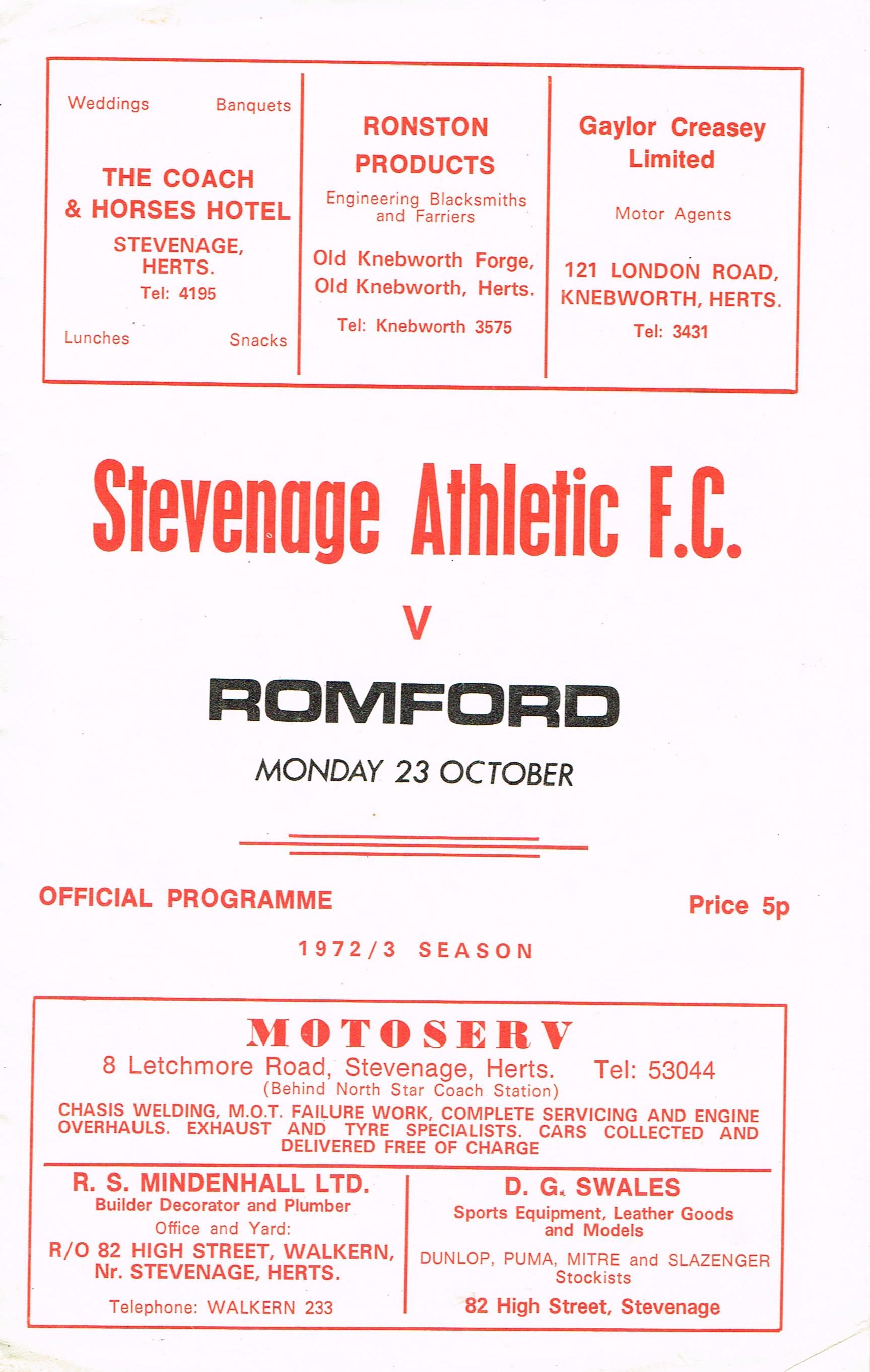 Weddings Banquets

THE COACH & HORSES HOTEL

STEVENAGE, HERTS.

Tel: 4195

Lunches Snacks

RONSTON PRODUCTS

Engineering Blacksmiths and Farriers

Old Knebworth Forge, Old Knebworth, Herts.

Tel: Knebworth 3575

Gaylor Creasey Limited

Motor Agents

121 LONDON ROAD, KNEBWORTH, HERTS.

Tel: 3431

Stevenage Athletic F.C.

V

ROMFORD

MONDAY 23 OCTOBER

OFFICIAL PROGRAMME

Price 5p

1972/3 SEASON

MOTOSERV

8 Letchmore Road, Stevenage, Herts. Tel: 53044

(Behind North Star Coach Station)

CHASIS WELDING, M.O.T. FAILURE WORK, COMPLETE SERVICING AND ENGINE OVERHAULS. EXHAUST AND TYRE SPECIALISTS. CARS COLLECTED AND DELIVERED FREE OF CHARGE

R. S. MINDENHALL LTD.

Builder Decorator and Plumber

Office and Yard:

R/O 82 HIGH STREET, WALKERN, Nr. STEVENAGE, HERTS.

Telephone: WALKERN 233

D. G. SWALES

Sports Equipment, Leather Goods and Models

DUNLOP, PUMA, MITRE and SLAZENGER Stockists

82 High Street, Stevenage